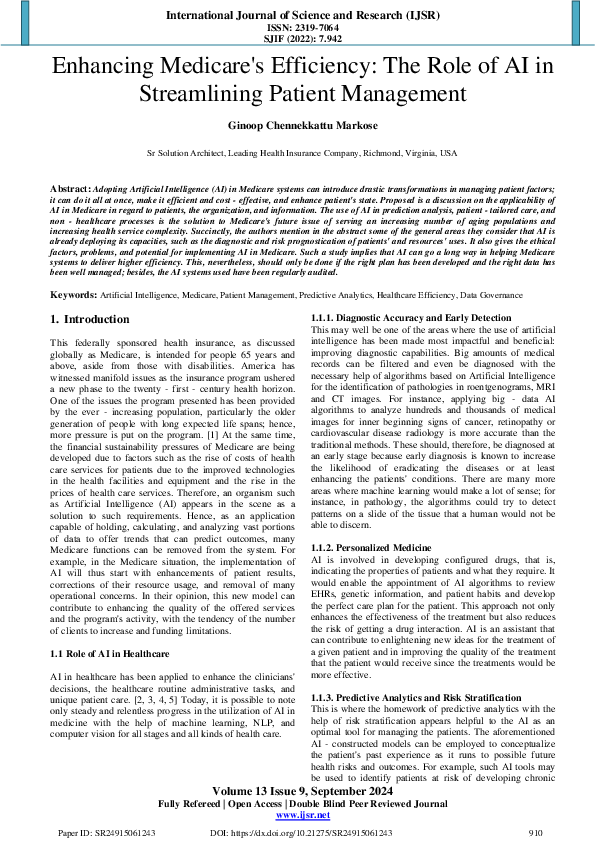 International Journal of Science and Research (IJSR)
ISSN: 2319-7064
SJIF (2022): 7.942

Enhancing Medicare's Efficiency: The Role of AI in Streamlining Patient Management

Ginoop Chennekkattu Markose

Sr Solution Architect, Leading Health Insurance Company, Richmond, Virginia, USA

Abstract: Adopting Artificial Intelligence (AI) in Medicare systems can introduce drastic transformations in managing patient factors; it can do it all at once, make it efficient and cost - effective, and enhance patient's state. Proposed is a discussion on the applicability of AI in Medicare in regard to patients, the organization, and information. The use of AI in prediction analysis, patient - tailored care, and non - healthcare processes is the solution to Medicare's future issue of serving an increasing number of aging populations and increasing health service complexity. Succinctly, the authors mention in the abstract some of the general areas they consider that AI is already deploying its capacities, such as the diagnostic and risk prognostication of patients' and resources' uses. It also gives the ethical factors, problems, and potential for implementing AI in Medicare. Such a study implies that AI can go a long way in helping Medicare systems to deliver higher efficiency. This, nevertheless, should only be done if the right plan has been developed and the right data has been well managed; besides, the AI systems used have been regularly audited.

Keywords: Artificial Intelligence, Medicare, Patient Management, Predictive Analytics, Healthcare Efficiency, Data Governance

1. Introduction

This federally sponsored health insurance, as discussed globally as Medicare, is intended for people 65 years and above, aside from those with disabilities. America has witnessed manifold issues as the insurance program ushered a new phase to the twenty - first - century health horizon. One of the issues the program presented has been provided by the ever - increasing population, particularly the older generation of people with long expected life spans; hence, more pressure is put on the program. [1] At the same time, the financial sustainability pressures of Medicare are being developed due to factors such as the rise of costs of health care services for patients due to the improved technologies in the health facilities and equipment and the rise in the prices of health care services. Therefore, an organism such as Artificial Intelligence (AI) appears in the scene as a solution to such requirements. Hence, as an application capable of holding, calculating, and analyzing vast portions of data to offer trends that can predict outcomes, many Medicare functions can be removed from the system. For example, in the Medicare situation, the implementation of AI will thus start with enhancements of patient results, corrections of their resource usage, and removal of many operational concerns. In their opinion, this new model can contribute to enhancing the quality of the offered services and the program's activity, with the tendency of the number of clients to increase and funding limitations.

1.1 Role of AI in Healthcare

AI in healthcare has been applied to enhance the clinicians' decisions, the healthcare routine administrative tasks, and unique patient care. [2, 3, 4, 5] Today, it is possible to note only steady and relentless progress in the utilization of AI in medicine with the help of machine learning, NLP, and computer vision for all stages and all kinds of health care.

1.1.1. Diagnostic Accuracy and Early Detection
This may well be one of the areas where the use of artificial intelligence has been made most impactful and beneficial: improving diagnostic capabilities. Big amounts of medical records can be filtered and even be diagnosed with the necessary help of algorithms based on Artificial Intelligence for the identification of pathologies in roentgenograms, MRI and CT images. For instance, applying big - data AI algorithms to analyze hundreds and thousands of medical images for inner beginning signs of cancer, retinopathy or cardiovascular disease radiology is more accurate than the traditional methods. These should, therefore, be diagnosed at an early stage because early diagnosis is known to increase the likelihood of eradicating the diseases or at least enhancing the patients' conditions. There are many more areas where machine learning would make a lot of sense; for instance, in pathology, the algorithms could try to detect patterns on a slide of the tissue that a human would not be able to discern.

1.1.2. Personalized Medicine
AI is involved in developing configured drugs, that is, indicating the properties of patients and what they require. It would enable the appointment of AI algorithms to review EHRs, genetic information, and patient habits and develop the perfect care plan for the patient. This approach not only enhances the effectiveness of the treatment but also reduces the risk of getting a drug interaction. AI is an assistant that can contribute to enlightening new ideas for the treatment of a given patient and in improving the quality of the treatment that the patient would receive since the treatments would be more effective.

1.1.3. Predictive Analytics and Risk Stratification
This is where the homework of predictive analytics with the help of risk stratification appears helpful to the AI as an optimal tool for managing the patients. The aforementioned AI - constructed models can be employed to conceptualize the patient's past experience as it runs to possible future health risks and outcomes. For example, such AI tools may be used to identify patients at risk of developing chronic

Volume 13 Issue 9, September 2024
Fully Refereed | Open Access | Double Blind Peer Reviewed Journal
www.ijsr.net

Paper ID: SR24915061243 DOI: https://dx.doi.org/10.21275/SR24915061243 910